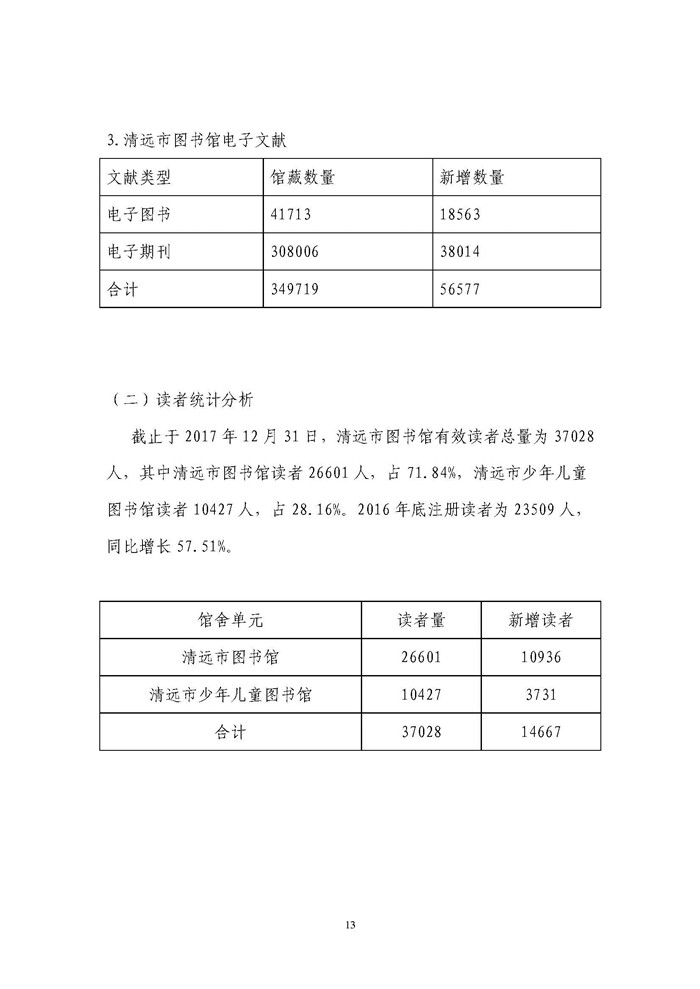 3.清远市图书馆电子文献

| 文献类型 | 馆藏数量 | 新增数量 |
|---|---|---|
| 电子图书 | 41713 | 18563 |
| 电子期刊 | 308006 | 38014 |
| 合计 | 349719 | 56577 |

（二）读者统计分析

截止于 2017 年 12 月 31 日，清远市图书馆有效读者总量为 37028 人，其中清远市图书馆读者 26601 人，占 71.84%，清远市少年儿童图书馆读者 10427 人，占 28.16%。2016 年底注册读者为 23509 人，同比增长 57.51%。

| 馆舍单元 | 读者量 | 新增读者 |
|---|---|---|
| 清远市图书馆 | 26601 | 10936 |
| 清远市少年儿童图书馆 | 10427 | 3731 |
| 合计 | 37028 | 14667 |

13